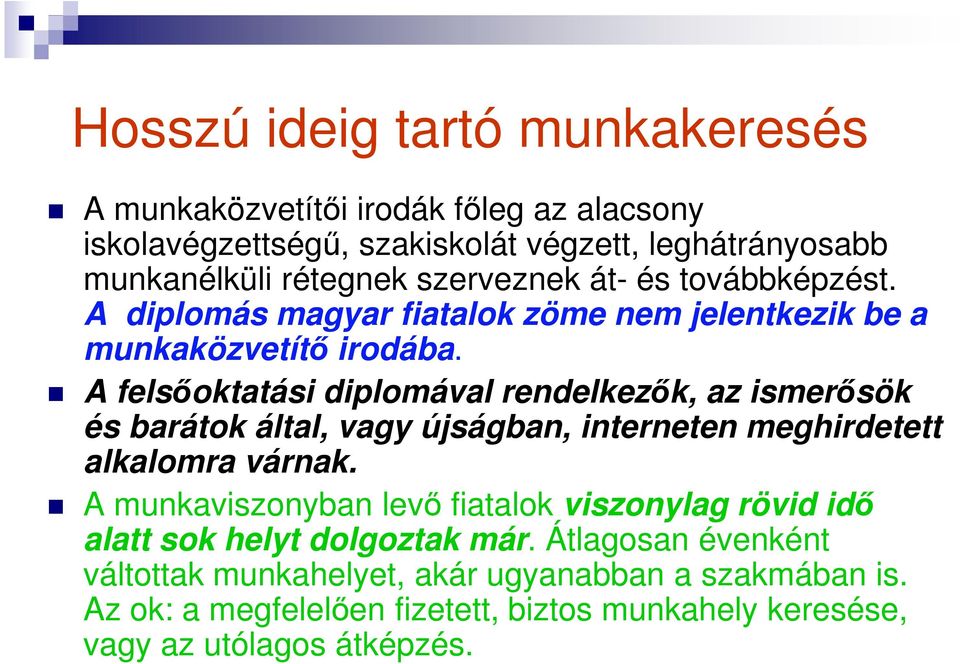 Hosszú ideig tartó munkakeresés

A munkaközvetítői irodák főleg az alacsony iskolavégzettségű, szakiskolát végzett, leghátrányosabb munkanélküli rétegnek szerveznek át- és továbbképzést. A diplomás magyar fiatalok zöme nem jelentkezik be a munkaközvetítő irodába.

A felsőoktatási diplomával rendelkezők, az ismerősök és barátok által, vagy újságban, interneten meghirdetett alkalomra várnak.

A munkaviszonyban levő fiatalok viszonylag rövid idő alatt sok helyt dolgoztak már. Átlagosan évenként váltottak munkahelyet, akár ugyanabban a szakmában is. Az ok: a megfelelően fizetett, biztos munkahely keresése, vagy az utólagos átképzés.